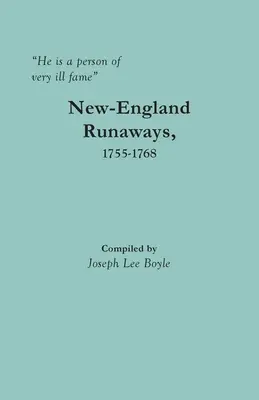 "He is a person of very ill fame"

New-England Runaways, 1755-1768

Compiled by
Joseph Lee Boyle